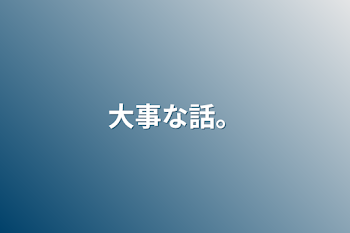 大事な話。